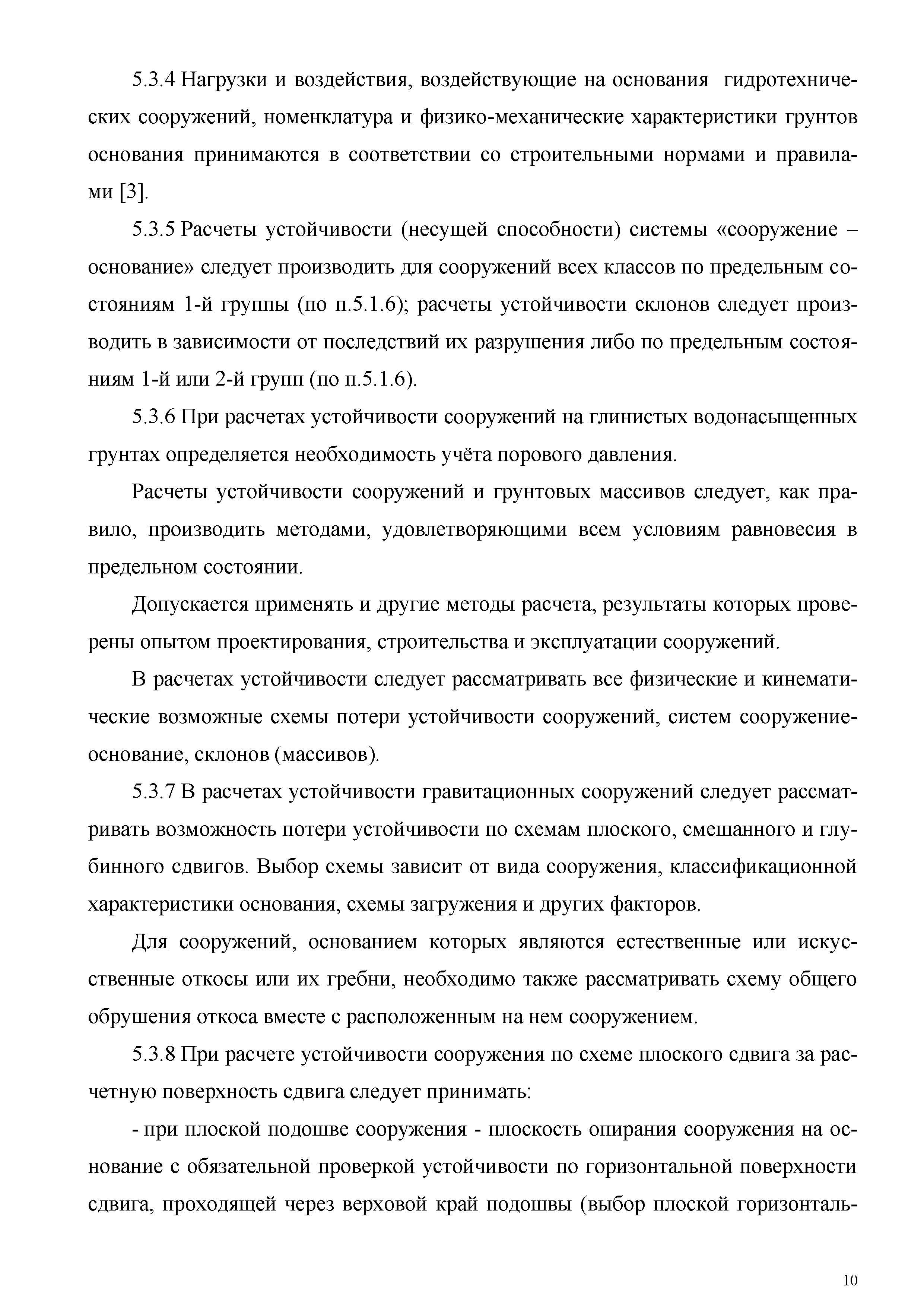 5.3.4 Нагрузки и воздействия, воздействующие на основания гидротехнических сооружений, номенклатура и физико-механические характеристики грунтов основания принимаются в соответствии со строительными нормами и правилами [3].

5.3.5 Расчеты устойчивости (несущей способности) системы «сооружение – основание» следует производить для сооружений всех классов по предельным состояниям 1-й группы (по п.5.1.6); расчеты устойчивости склонов следует производить в зависимости от последствий их разрушения либо по предельным состояниям 1-й или 2-й групп (по п.5.1.6).

5.3.6 При расчетах устойчивости сооружений на глинистых водонасыщенных грунтах определяется необходимость учёта порового давления.

Расчеты устойчивости сооружений и грунтовых массивов следует, как правило, производить методами, удовлетворяющими всем условиям равновесия в предельном состоянии.

Допускается применять и другие методы расчета, результаты которых проверены опытом проектирования, строительства и эксплуатации сооружений.

В расчетах устойчивости следует рассматривать все физические и кинематические возможные схемы потери устойчивости сооружений, систем сооружение-основание, склонов (массивов).

5.3.7 В расчетах устойчивости гравитационных сооружений следует рассматривать возможность потери устойчивости по схемам плоского, смешанного и глубинного сдвигов. Выбор схемы зависит от вида сооружения, классификационной характеристики основания, схемы загружения и других факторов.

Для сооружений, основанием которых являются естественные или искусственные откосы или их гребни, необходимо также рассматривать схему общего обрушения откоса вместе с расположенным на нем сооружением.

5.3.8 При расчете устойчивости сооружения по схеме плоского сдвига за расчетную поверхность сдвига следует принимать:

- при плоской подошве сооружения - плоскость опирания сооружения на основание с обязательной проверкой устойчивости по горизонтальной поверхности сдвига, проходящей через верховой край подошвы (выбор плоской горизонталь-

10